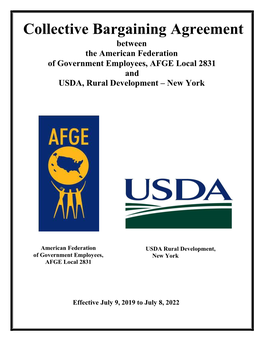 Collective Bargaining Agreement
between
the American Federation
of Government Employees, AFGE Local 2831
and
USDA, Rural Development – New York

AFGE

USDA

American Federation
of Government Employees,
AFGE Local 2831

USDA Rural Development,
New York

Effective July 9, 2019 to July 8, 2022